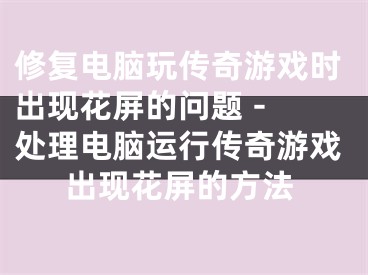 修复电脑玩传奇游戏时出现花屏的问题 - 处理电脑运行传奇游戏出现花屏的方法